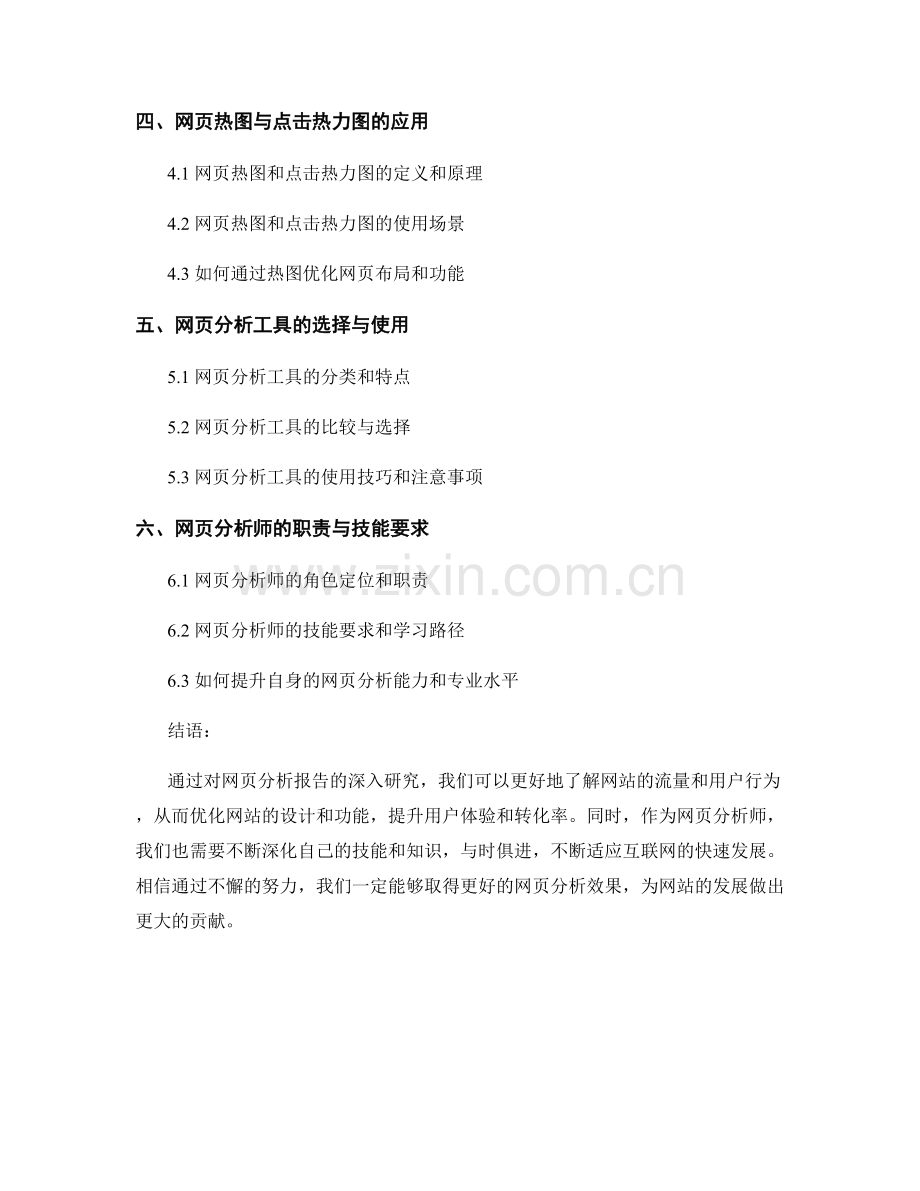 四、网页热图与点击热力图的应用

4.1 网页热图和点击热力图的定义和原理

4.2 网页热图和点击热力图的使用场景

4.3 如何通过热图优化网页布局和功能

五、网页分析工具的选择与使用

5.1 网页分析工具的分类和特点

5.2 网页分析工具的比较与选择

5.3 网页分析工具的使用技巧和注意事项

六、网页分析师的职责与技能要求

6.1 网页分析师的角色定位和职责

6.2 网页分析师的技能要求和学习路径

6.3 如何提升自身的网页分析能力和专业水平

结语：

通过对网页分析报告的深入研究，我们可以更好地了解网站的流量和用户行为，从而优化网站的设计和功能，提升用户体验和转化率。同时，作为网页分析师，我们也需要不断深化自己的技能和知识，与时俱进，不断适应互联网的快速发展。相信通过不懈的努力，我们一定能够取得更好的网页分析效果，为网站的发展做出更大的贡献。

www.zixin.com.cn